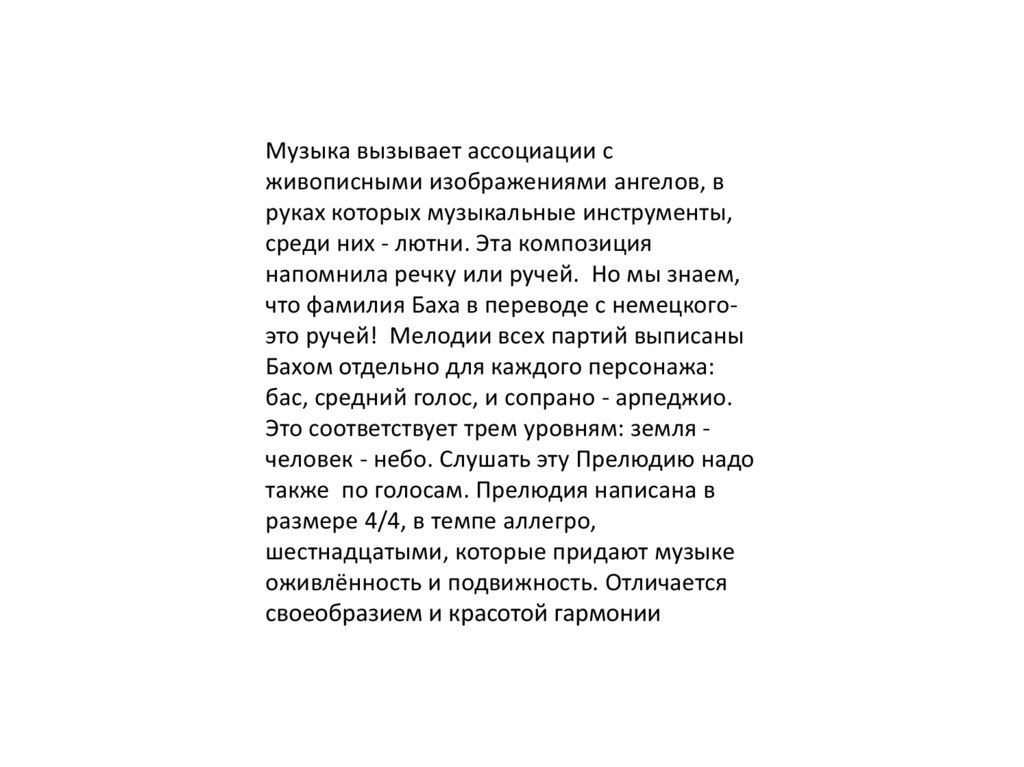 Музыка вызывает ассоциации с живописными изображениями ангелов, в руках которых музыкальные инструменты, среди них - лютни. Эта композиция напомнила речку или ручей. Но мы знаем, что фамилия Баха в переводе с немецкого- это ручей! Мелодии всех партий выписаны Бахом отдельно для каждого персонажа: бас, средний голос, и сопрано - арпеджио. Это соответствует трем уровням: земля - человек - небо. Слушать эту Прелюдию надо также по голосам. Прелюдия написана в размере 4/4, в темпе аллегро, шестнадцатыми, которые придают музыке оживлённость и подвижность. Отличается своеобразием и красотой гармонии